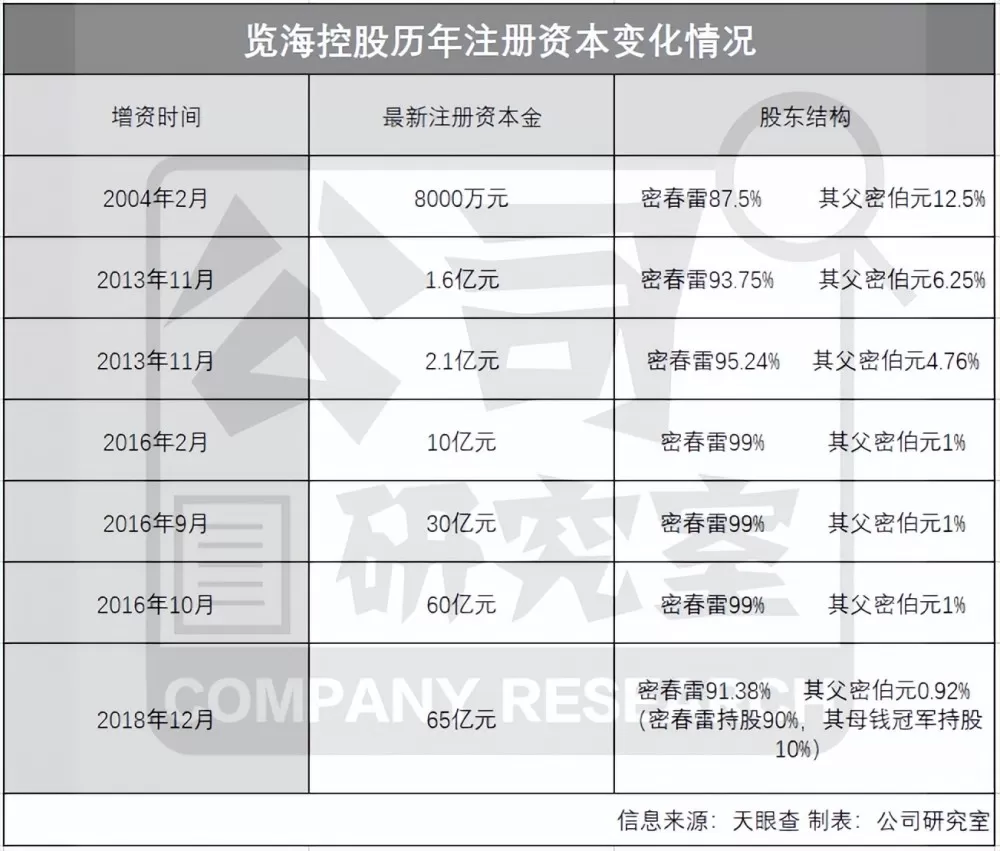 览海控股历年注册资本变化情况

| 增资时间 | 最新注册资本金 | 股东结构 |
|---|---|---|
| 2004年2月 | 8000万元 | 密春雷87.5% 其父密伯元12.5% |
| 2013年11月 | 1.6亿元 | 密春雷93.75% 其父密伯元6.25% |
| 2013年11月 | 2.1亿元 | 密春雷95.24% 其父密伯元4.76% |
| 2016年2月 | 10亿元 | 密春雷99% 其父密伯元1% |
| 2016年9月 | 30亿元 | 密春雷99% 其父密伯元1% |
| 2016年10月 | 60亿元 | 密春雷99% 其父密伯元1% |
| 2018年12月 | 65亿元 | 密春雷91.38% 其父密伯元0.92%（密春雷持股90%，其母钱冠军持股10%） |

信息来源：天眼查 制表：公司研究室

公司研究室 COMPANY RESEARCH